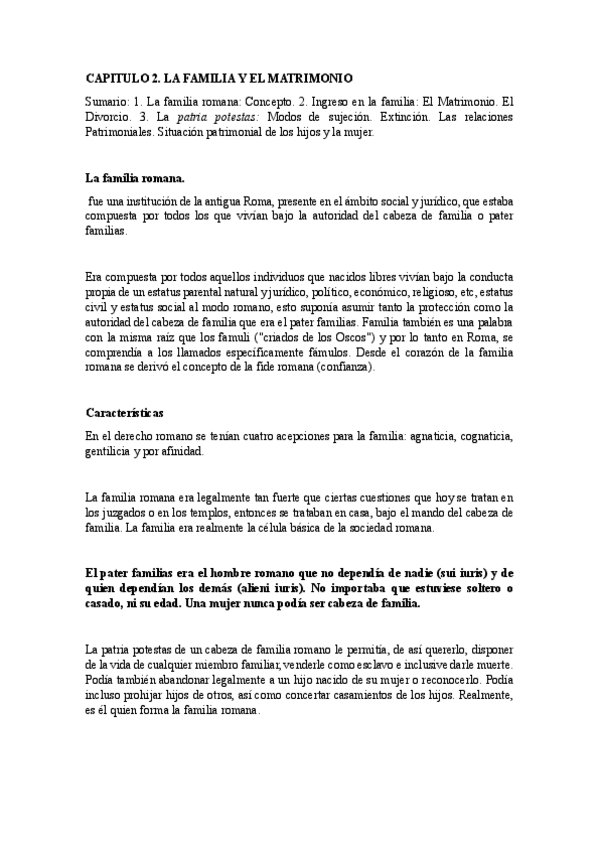 CAPITULO 2. LA FAMILIA Y EL MATRIMONIO

Sumario: 1. La familia romana: Concepto. 2. Ingreso en la familia: El Matrimonio. El Divorcio. 3. La patria potestas: Modos de sujeción. Extinción. Las relaciones Patrimoniales. Situación patrimonial de los hijos y la mujer.

La familia romana.

fue una institución de la antigua Roma, presente en el ámbito social y jurídico, que estaba compuesta por todos los que vivían bajo la autoridad del cabeza de familia o pater familias.

Era compuesta por todos aquellos individuos que nacidos libres vivían bajo la conducta propia de un estatus parental natural y jurídico, político, económico, religioso, etc, estatus civil y estatus social al modo romano, esto suponía asumir tanto la protección como la autoridad del cabeza de familia que era el pater familias. Familia también es una palabra con la misma raíz que los famuli ("criados de los Oscos") y por lo tanto en Roma, se comprendía a los llamados específicamente fámulos. Desde el corazón de la familia romana se derivó el concepto de la fide romana (confianza).

Características

En el derecho romano se tenían cuatro acepciones para la familia: agnaticia, cognaticia, gentilicia y por afinidad.

La familia romana era legalmente tan fuerte que ciertas cuestiones que hoy se tratan en los juzgados o en los templos, entonces se trataban en casa, bajo el mando del cabeza de familia. La familia era realmente la célula básica de la sociedad romana.

El pater familias era el hombre romano que no dependía de nadie (sui iuris) y de quien dependían los demás (alieni iuris). No importaba que estuviese soltero o casado, ni su edad. Una mujer nunca podía ser cabeza de familia.

La patria potestas de un cabeza de familia romano le permitía, de así quererlo, disponer de la vida de cualquier miembro familiar, venderle como esclavo e inclusive darle muerte. Podía también abandonar legalmente a un hijo nacido de su mujer o reconocerlo. Podía incluso prohijar hijos de otros, así como concertar casamientos de los hijos. Realmente, es él quien forma la familia romana.